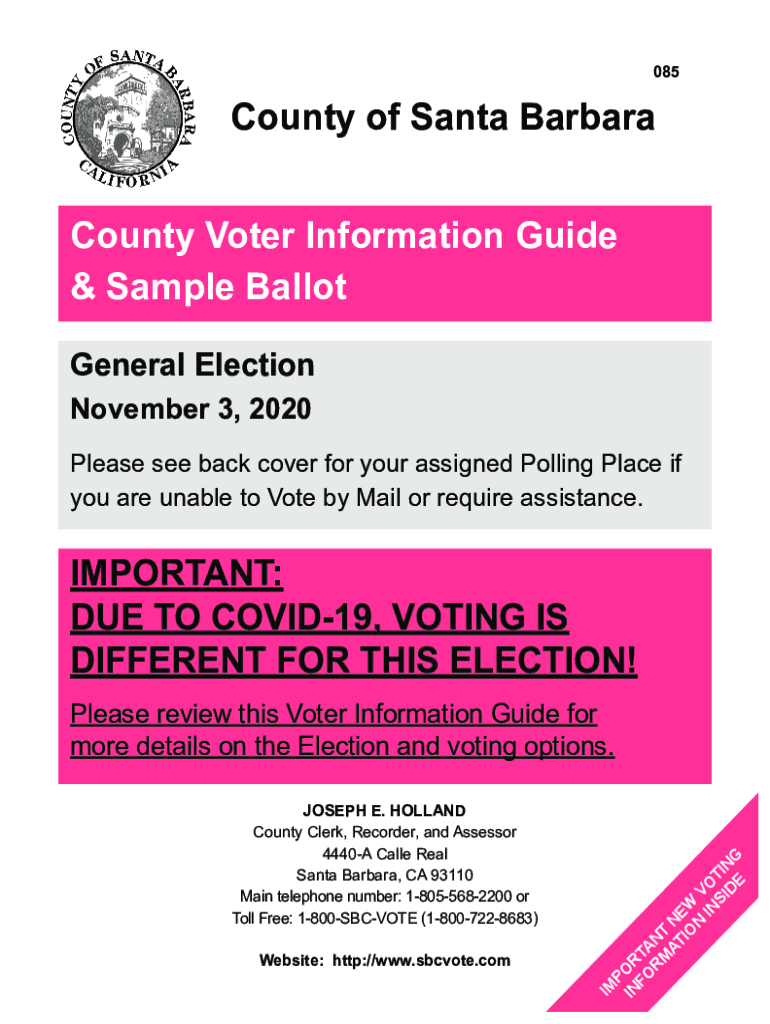 COUNTY OF SANTA BARBARA CALIFORNIA

085

County of Santa Barbara

County Voter Information Guide & Sample Ballot

General Election

November 3, 2020

Please see back cover for your assigned Polling Place if you are unable to Vote by Mail or require assistance.

IMPORTANT:
DUE TO COVID-19, VOTING IS DIFFERENT FOR THIS ELECTION!

Please review this Voter Information Guide for more details on the Election and voting options.

JOSEPH E. HOLLAND
County Clerk, Recorder, and Assessor
4440-A Calle Real
Santa Barbara, CA 93110
Main telephone number: 1-805-568-2200 or
Toll Free: 1-800-SBC-VOTE (1-800-722-8683)

Website: http://www.sbcvote.com

IMPORTANT NEW VOTING INFORMATION INSIDE